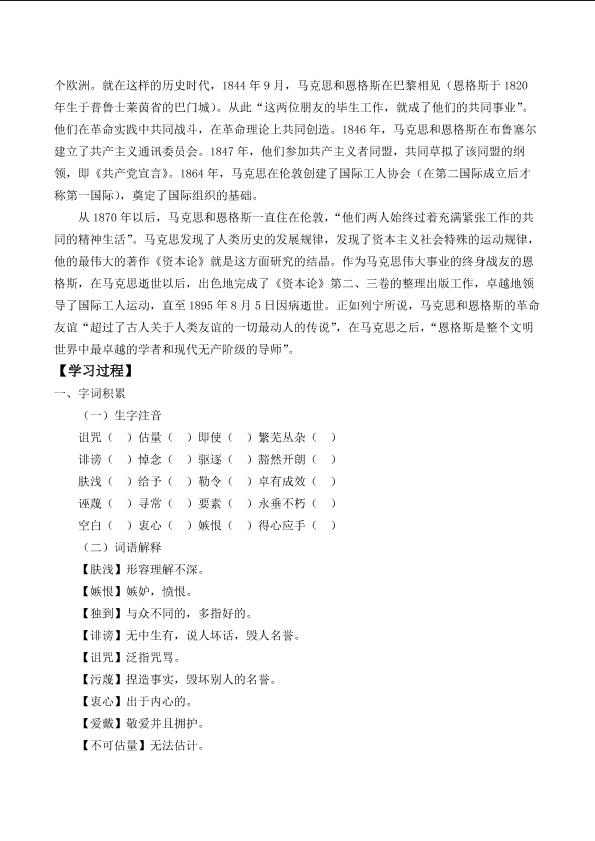 个欧洲。就在这样的历史时代，1844 年 9 月，马克思和恩格斯在巴黎相见（恩格斯于 1820 年生于普鲁士莱茵省的巴门城）。从此“这两位朋友的毕生工作，就成了他们的共同事业”。他们在革命实践中共同战斗，在革命理论上共同创造。1846 年，马克思和恩格斯在布鲁塞尔建立了共产主义通讯委员会。1847 年，他们参加共产主义者同盟，共同草拟了该同盟的纲领，即《共产党宣言》。1864 年，马克思在伦敦创建了国际工人协会（在第二国际成立后才称第一国际），奠定了国际组织的基础。

从 1870 年以后，马克思和恩格斯一直住在伦敦，“他们两人始终过着充满紧张工作的共同的精神生活”。马克思发现了人类历史的发展规律，发现了资本主义社会特殊的运动规律，他的最伟大的著作《资本论》就是这方面研究的结晶。作为马克思伟大事业的终身战友的恩格斯，在马克思逝世以后，出色地完成了《资本论》第二、三卷的整理出版工作，卓越地领导了国际工人运动，直至 1895 年 8 月 5 日因病逝世。正如列宁所说，马克思和恩格斯的革命友谊“超过了古人关于人类友谊的一切最动人的传说”，在马克思之后，“恩格斯是整个文明世界中最卓越的学者和现代无产阶级的导师”。

【学习过程】

一、字词积累

（一）生字注音

诅咒（ ）估量（ ）即使（ ）繁芜丛杂（ ）

诽谤（ ）悼念（ ）驱逐（ ）豁然开朗（ ）

肤浅（ ）给予（ ）勒令（ ）卓有成效（ ）

诬蔑（ ）寻常（ ）要素（ ）永垂不朽（ ）

空白（ ）衷心（ ）嫉恨（ ）得心应手（ ）

（二）词语解释

【肤浅】形容理解不深。

【嫉恨】嫉妒，愤恨。

【独到】与众不同的，多指好的。

【诽谤】无中生有，说人坏话，毁人名誉。

【诅咒】泛指咒骂。

【污蔑】捏造事实，毁坏别人的名誉。

【衷心】出于内心的。

【爱戴】敬爱并且拥护。

【不可估量】无法估计。